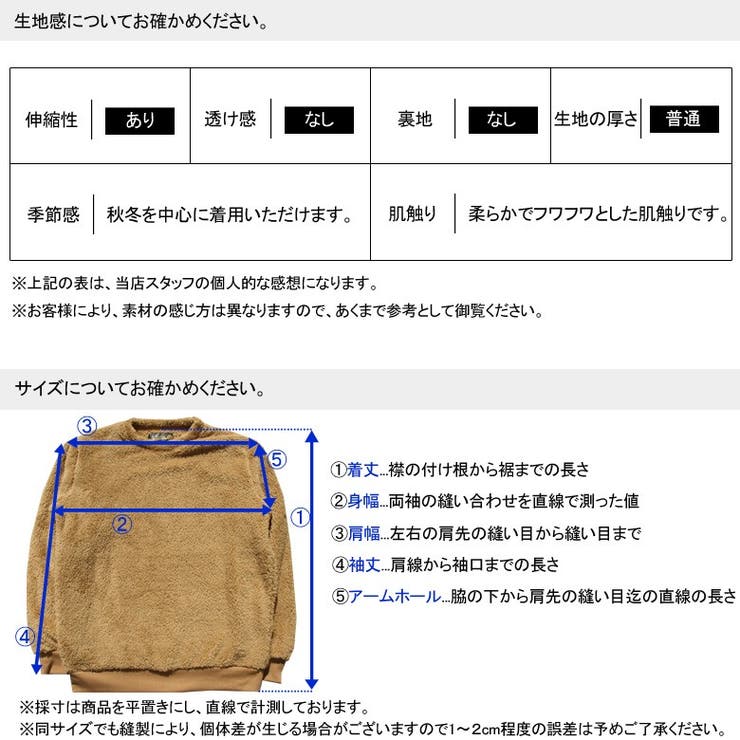 生地感についてお確かめください。

| 伸縮性 | あり | 透け感 | なし | 裏地 | なし | 生地の厚さ | 普通 |
|---|---|---|---|---|---|---|---|
| 季節感 | 秋冬を中心に着用いただけます。 | | | 肌触り | 柔らかでフワフワとした肌触りです。 | | |

※上記の表は、当店スタッフの個人的な感想になります。
※お客様により、素材の感じ方は異なりますので、あくまで参考として御覧ください。

サイズについてお確かめください。

③
⑤
②
①
④

①着丈...襟の付け根から裾までの長さ
②身幅...両袖の縫い合わせを直線で測った値
③肩幅...左右の肩先の縫い目から縫い目まで
④袖丈...肩線から袖口までの長さ
⑤アームホール...脇の下から肩先の縫い目迄の直線の長さ

※採寸は商品を平置きにし、直線で計測しております。
※同サイズでも縫製により、個体差が生じる場合がございますので1～2cm程度の誤差は予めご了承ください。